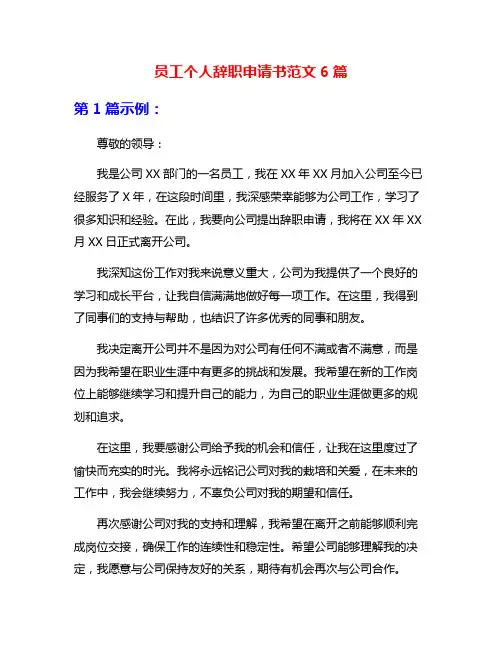 员工个人辞职申请书范文 6 篇

第 1 篇示例：

尊敬的领导：

我是公司 XX 部门的一名员工，我在 XX 年 XX 月加入公司至今已经服务了 X 年，在这段时间里，我深感荣幸能够为公司工作，学习了很多知识和经验。在此，我要向公司提出辞职申请，我将在 XX 年 XX 月 XX 日正式离开公司。

我深知这份工作对我来说意义重大，公司为我提供了一个良好的学习和成长平台，让我自信满满地做好每一项工作。在这里，我得到了同事们的支持与帮助，也结识了许多优秀的同事和朋友。

我决定离开公司并不是因为对公司有任何不满或者不满意，而是因为我希望在职业生涯中有更多的挑战和发展。我希望在新的工作岗位上能够继续学习和提升自己的能力，为自己的职业生涯做更多的规划和追求。

在这里，我要感谢公司给予我的机会和信任，让我在这里度过了愉快而充实的时光。我将永远铭记公司对我的栽培和关爱，在未来的工作中，我会继续努力，不辜负公司对我的期望和信任。

再次感谢公司对我的支持和理解，我希望在离开之前能够顺利完成岗位交接，确保工作的连续性和稳定性。希望公司能够理解我的决定，我愿意与公司保持友好的关系，期待有机会再次与公司合作。